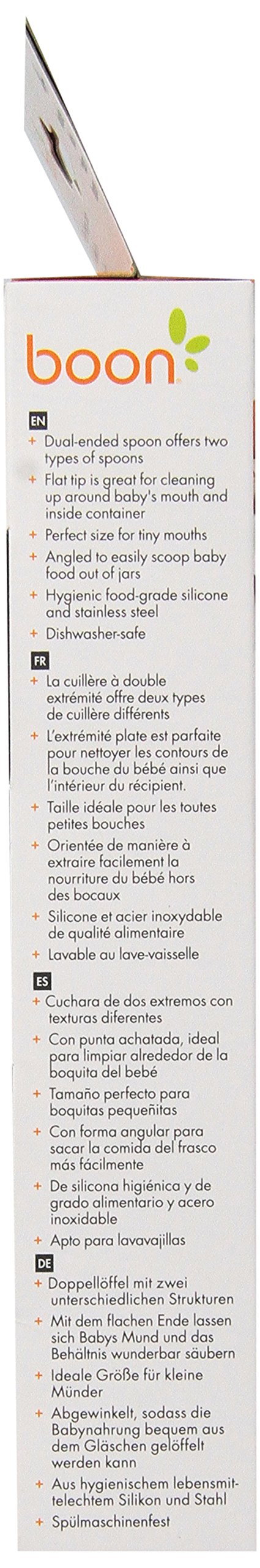 boon

EN

+ Dual-ended spoon offers two types of spoons

+ Flat tip is great for cleaning up around baby's mouth and inside container

+ Perfect size for tiny mouths

+ Angled to easily scoop baby food out of jars

+ Hygienic food-grade silicone and stainless steel

+ Dishwasher-safe

FR

+ La cuillère à double extrémité offre deux types de cuillère différents

+ L'extrémité plate est parfaite pour nettoyer les contours de la bouche du bébé ainsi que l'intérieur du récipient.

+ Taille idéale pour les toutes petites bouches

+ Orientée de manière à extraire facilement la nourriture du bébé hors des bocaux

+ Silicone et acier inoxydable de qualité alimentaire

+ Lavable au lave-vaisselle

ES

+ Cuchara de dos extremos con texturas diferentes

+ Con punta achatada, ideal para limpiar alrededor de la boquita del bebé

+ Tamaño perfecto para boquitas pequeñitas

+ Con forma angular para sacar la comida del frasco más fácilmente

+ De silicona higiénica y de grado alimentario y acero inoxidable

+ Apto para lavavajillas

DE

+ Doppellöffel mit zwei unterschiedlichen Strukturen

+ Mit dem flachen Ende lassen sich Babys Mund und das Behältnis wunderbar säubern

+ Ideale Größe für kleine Münder

+ Abgewinkelt, sodass die Babynahrung bequem aus dem Gläschen gelöffelt werden kann

+ Aus hygienischem lebensmittelechtem Silikon und Stahl

+ Spülmaschinenfest